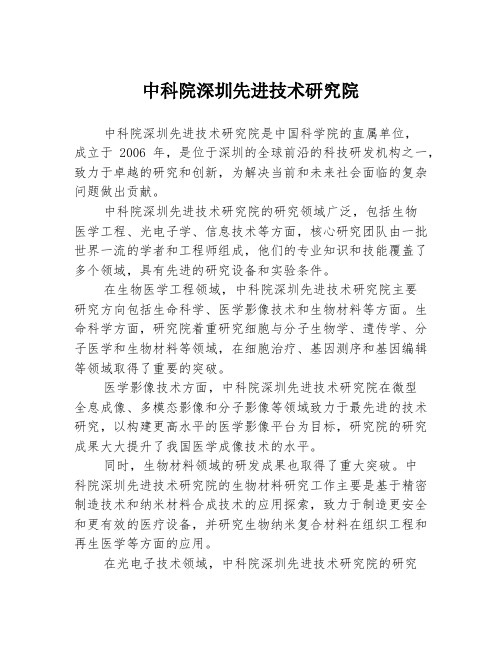 中科院深圳先进技术研究院

中科院深圳先进技术研究院是中国科学院的直属单位，成立于 2006 年，是位于深圳的全球前沿的科技研发机构之一，致力于卓越的研究和创新，为解决当前和未来社会面临的复杂问题做出贡献。

中科院深圳先进技术研究院的研究领域广泛，包括生物医学工程、光电子学、信息技术等方面，核心研究团队由一批世界一流的学者和工程师组成，他们的专业知识和技能覆盖了多个领域，具有先进的研究设备和实验条件。

在生物医学工程领域，中科院深圳先进技术研究院主要研究方向包括生命科学、医学影像技术和生物材料等方面。生命科学方面，研究院着重研究细胞与分子生物学、遗传学、分子医学和生物材料等领域，在细胞治疗、基因测序和基因编辑等领域取得了重要的突破。

医学影像技术方面，中科院深圳先进技术研究院在微型全息成像、多模态影像和分子影像等领域致力于最先进的技术研究，以构建更高水平的医学影像平台为目标，研究院的研究成果大大提升了我国医学成像技术的水平。

同时，生物材料领域的研发成果也取得了重大突破。中科院深圳先进技术研究院的生物材料研究工作主要是基于精密制造技术和纳米材料合成技术的应用探索，致力于制造更安全和更有效的医疗设备，并研究生物纳米复合材料在组织工程和再生医学等方面的应用。

在光电子技术领域，中科院深圳先进技术研究院的研究